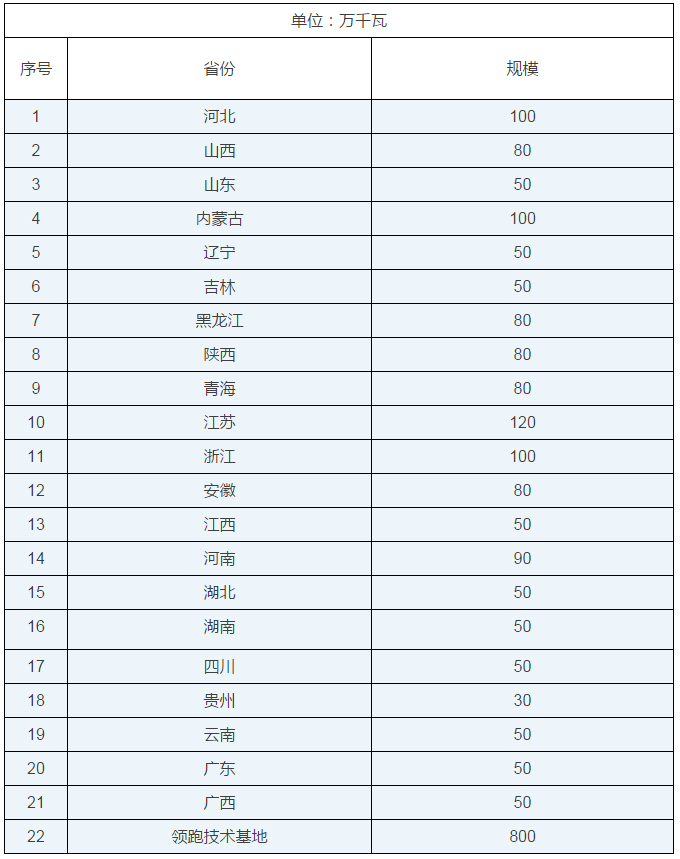 单位：万千瓦

| 序号 | 省份 | 规模 |
|---|---|---|
| 1 | 河北 | 100 |
| 2 | 山西 | 80 |
| 3 | 山东 | 50 |
| 4 | 内蒙古 | 100 |
| 5 | 辽宁 | 50 |
| 6 | 吉林 | 50 |
| 7 | 黑龙江 | 80 |
| 8 | 陕西 | 80 |
| 9 | 青海 | 80 |
| 10 | 江苏 | 120 |
| 11 | 浙江 | 100 |
| 12 | 安徽 | 80 |
| 13 | 江西 | 50 |
| 14 | 河南 | 90 |
| 15 | 湖北 | 50 |
| 16 | 湖南 | 50 |
| 17 | 四川 | 50 |
| 18 | 贵州 | 30 |
| 19 | 云南 | 50 |
| 20 | 广东 | 50 |
| 21 | 广西 | 50 |
| 22 | 领跑技术基地 | 800 |